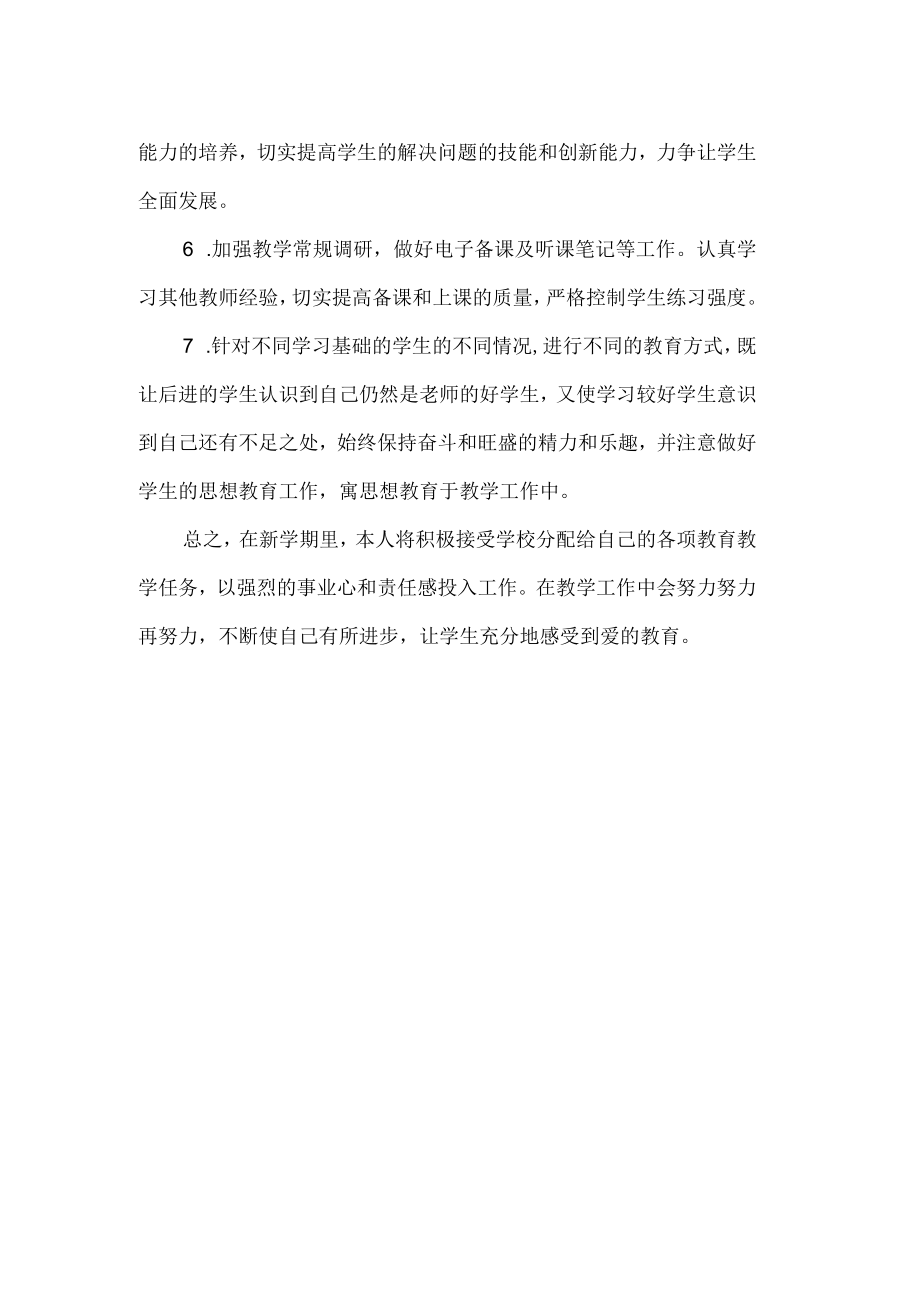 能力的培养，切实提高学生的解决问题的技能和创新能力，力争让学生全面发展。

6 .加强教学常规调研，做好电子备课及听课笔记等工作。认真学习其他教师经验，切实提高备课和上课的质量，严格控制学生练习强度。

7 .针对不同学习基础的学生的不同情况，进行不同的教育方式，既让后进的学生认识到自己仍然是老师的好学生，又使学习较好学生意识到自己还有不足之处，始终保持奋斗和旺盛的精力和乐趣，并注意做好学生的思想教育工作，寓思想教育于教学工作中。

总之，在新学期里，本人将积极接受学校分配给自己的各项教育教学任务，以强烈的事业心和责任感投入工作。在教学工作中会努力努力再努力，不断使自己有所进步，让学生充分地感受到爱的教育。